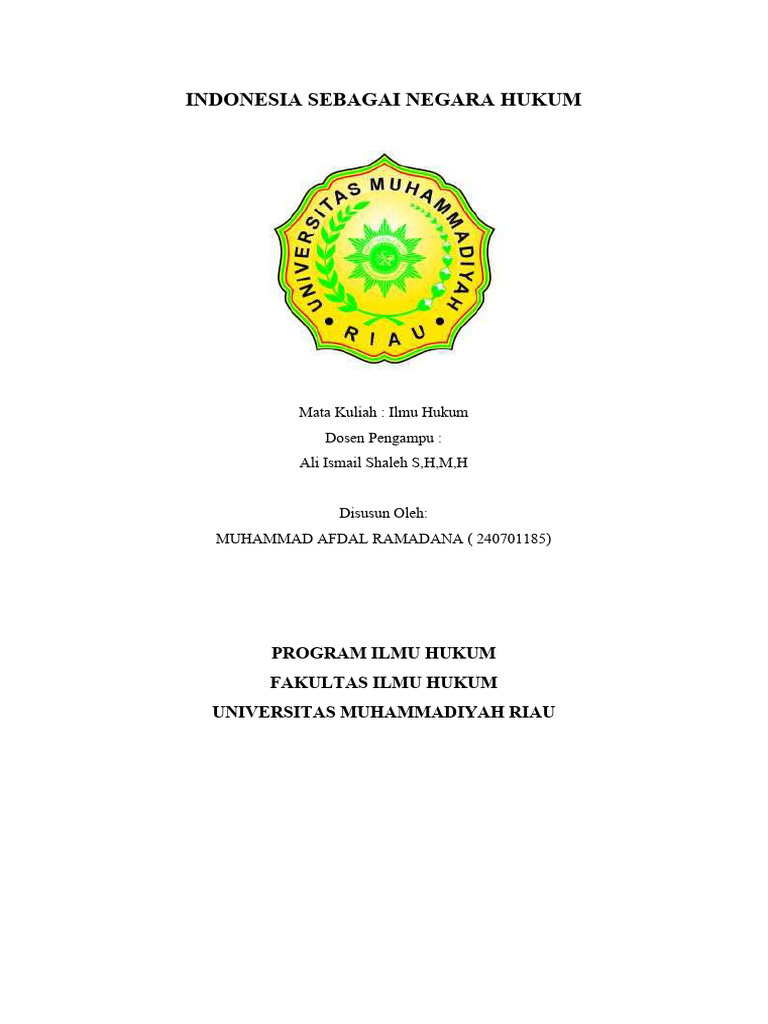 INDONESIA SEBAGAI NEGARA HUKUM

UNIVERSITAS MUHAMMADIYAH
RIAU

Mata Kuliah : Ilmu Hukum
Dosen Pengampu :
Ali Ismail Shaleh S,H,M,H

Disusun Oleh:
MUHAMMAD AFDAL RAMADANA ( 240701185)

PROGRAM ILMU HUKUM
FAKULTAS ILMU HUKUM
UNIVERSITAS MUHAMMADIYAH RIAU